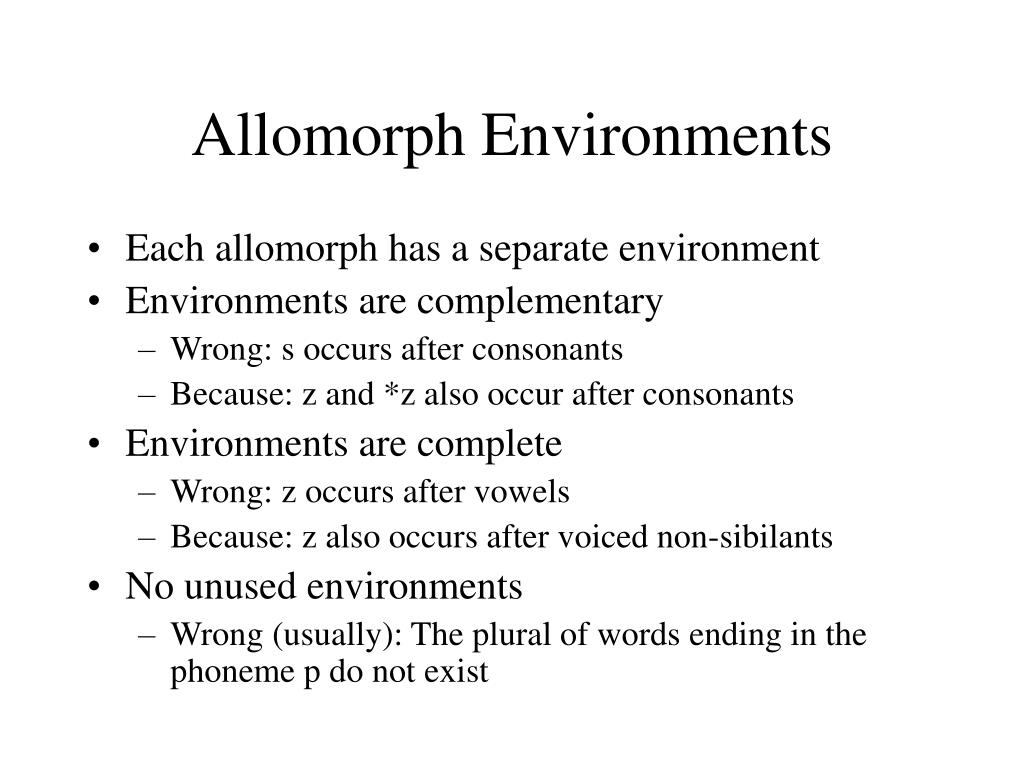 Allomorph Environments

• Each allomorph has a separate environment
• Environments are complementary
– Wrong: s occurs after consonants
– Because: z and *z also occur after consonants
• Environments are complete
– Wrong: z occurs after vowels
– Because: z also occurs after voiced non-sibilants
• No unused environments
– Wrong (usually): The plural of words ending in the phoneme p do not exist